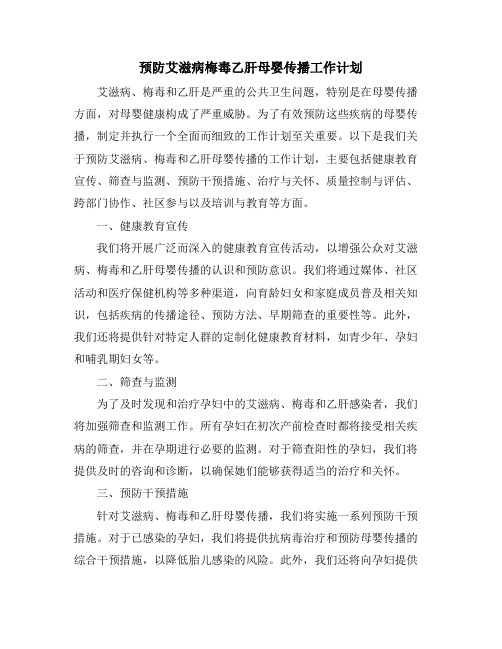 预防艾滋病梅毒乙肝母婴传播工作计划

艾滋病、梅毒和乙肝是严重的公共卫生问题，特别是在母婴传播方面，对母婴健康构成了严重威胁。为了有效预防这些疾病的母婴传播，制定并执行一个全面而细致的工作计划至关重要。以下是我们关于预防艾滋病、梅毒和乙肝母婴传播的工作计划，主要包括健康教育宣传、筛查与监测、预防干预措施、治疗与关怀、质量控制与评估、跨部门协作、社区参与以及培训与教育等方面。

一、健康教育宣传

我们将开展广泛而深入的健康教育宣传活动，以增强公众对艾滋病、梅毒和乙肝母婴传播的认识和预防意识。我们将通过媒体、社区活动和医疗保健机构等多种渠道，向育龄妇女和家庭成员普及相关知识，包括疾病的传播途径、预防方法、早期筛查的重要性等。此外，我们还将提供针对特定人群的定制化健康教育材料，如青少年、孕妇和哺乳期妇女等。

二、筛查与监测

为了及时发现和治疗孕妇中的艾滋病、梅毒和乙肝感染者，我们将加强筛查和监测工作。所有孕妇在初次产前检查时都将接受相关疾病的筛查，并在孕期进行必要的监测。对于筛查阳性的孕妇，我们将提供及时的咨询和诊断，以确保她们能够获得适当的治疗和关怀。

三、预防干预措施

针对艾滋病、梅毒和乙肝母婴传播，我们将实施一系列预防干预措施。对于已感染的孕妇，我们将提供抗病毒治疗和预防母婴传播的综合干预措施，以降低胎儿感染的风险。此外，我们还将向孕妇提供